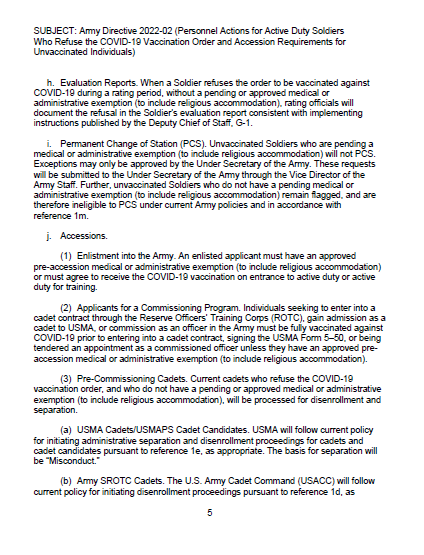 SUBJECT: Army Directive 2022-02 (Personnel Actions for Active Duty Soldiers Who Refuse the COVID-19 Vaccination Order and Accession Requirements for Unvaccinated Individuals)

h. Evaluation Reports. When a Soldier refuses the order to be vaccinated against COVID-19 during a rating period, without a pending or approved medical or administrative exemption (to include religious accommodation), rating officials will document the refusal in the Soldier's evaluation report consistent with implementing instructions published by the Deputy Chief of Staff, G-1.

i. Permanent Change of Station (PCS). Unvaccinated Soldiers who are pending a medical or administrative exemption (to include religious accommodation) will not PCS. Exceptions may only be approved by the Under Secretary of the Army. These requests will be submitted to the Under Secretary of the Army through the Vice Director of the Army Staff. Further, unvaccinated Soldiers who do not have a pending medical or administrative exemption (to include religious accommodation) remain flagged, and are therefore ineligible to PCS under current Army policies and in accordance with reference 1m.

j. Accessions.

(1) Enlistment into the Army. An enlisted applicant must have an approved pre-accession medical or administrative exemption (to include religious accommodation) or must agree to receive the COVID-19 vaccination on entrance to active duty or active duty for training.

(2) Applicants for a Commissioning Program. Individuals seeking to enter into a cadet contract through the Reserve Officers' Training Corps (ROTC), gain admission as a cadet to USMA, or commission as an officer in the Army must be fully vaccinated against COVID-19 prior to entering into a cadet contract, signing the USMA Form 5–50, or being tendered an appointment as a commissioned officer unless they have an approved pre-accession medical or administrative exemption (to include religious accommodation).

(3) Pre-Commissioning Cadets. Current cadets who refuse the COVID-19 vaccination order, and who do not have a pending or approved medical or administrative exemption (to include religious accommodation), will be processed for disenrollment and separation.

(a) USMA Cadets/USMAPS Cadet Candidates. USMA will follow current policy for initiating administrative separation and disenrollment proceedings for cadets and cadet candidates pursuant to reference 1e, as appropriate. The basis for separation will be "Misconduct."

(b) Army SROTC Cadets. The U.S. Army Cadet Command (USACC) will follow current policy for initiating disenrollment proceedings pursuant to reference 1d, as

5